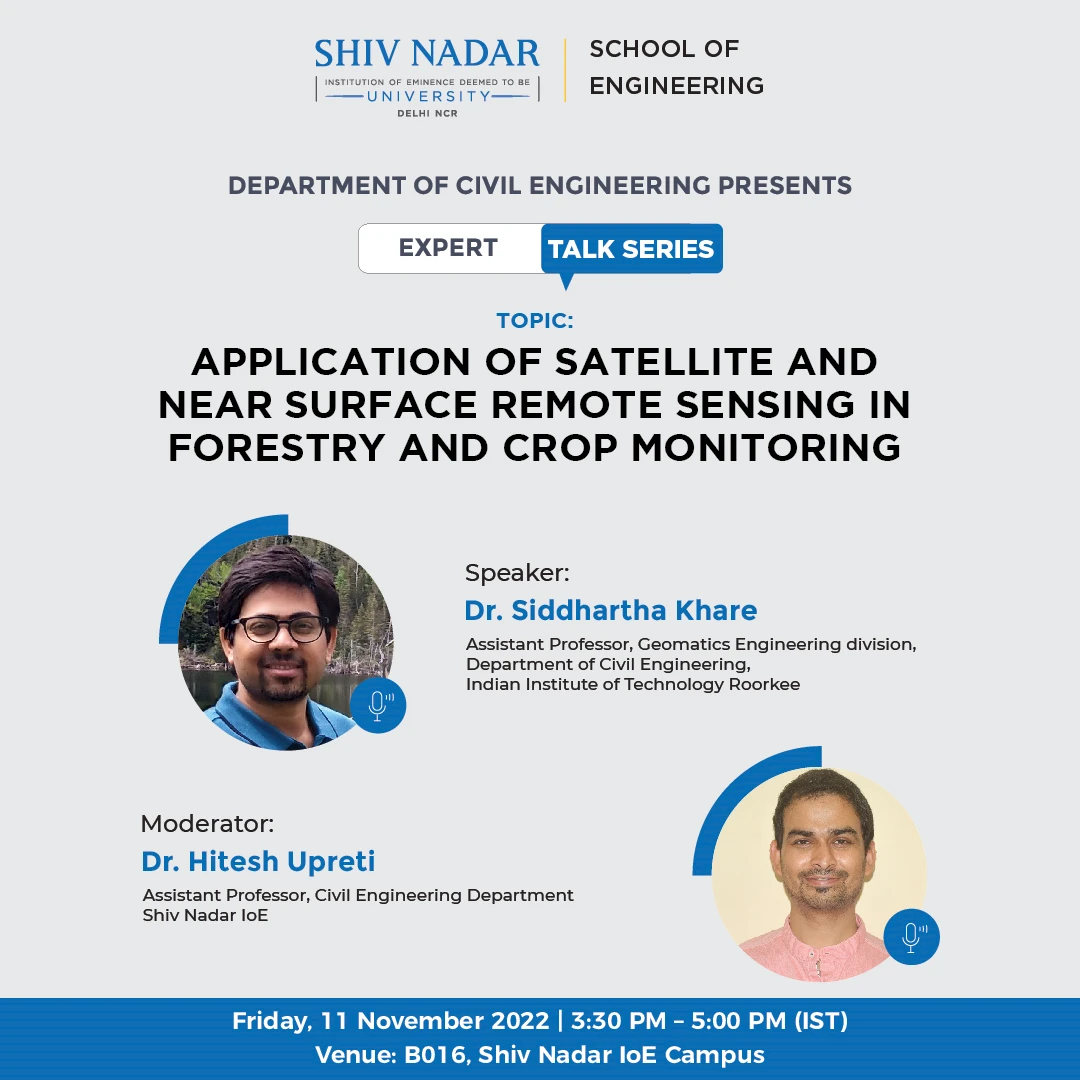 SHIV NADAR
INSTITUTION OF EMINENCE DEEMED TO BE
UNIVERSITY
DELHI NCR

SCHOOL OF ENGINEERING

DEPARTMENT OF CIVIL ENGINEERING PRESENTS

EXPERT TALK SERIES

TOPIC:
APPLICATION OF SATELLITE AND NEAR SURFACE REMOTE SENSING IN FORESTRY AND CROP MONITORING

Speaker:
Dr. Siddhartha Khare
Assistant Professor, Geomatics Engineering division,
Department of Civil Engineering,
Indian Institute of Technology Roorkee

Moderator:
Dr. Hitesh Upreti
Assistant Professor, Civil Engineering Department
Shiv Nadar IoE

Friday, 11 November 2022 | 3:30 PM – 5:00 PM (IST)
Venue: B016, Shiv Nadar IoE Campus